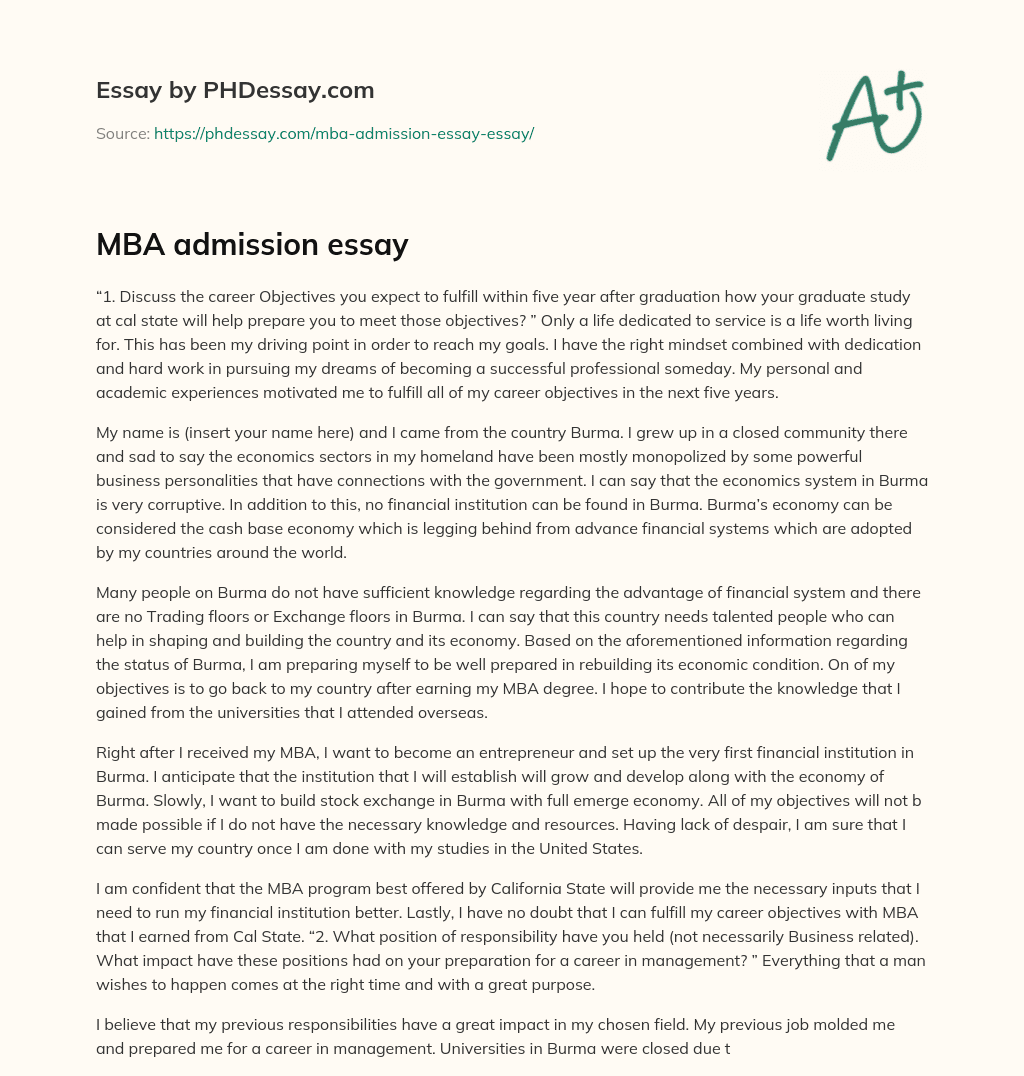 Essay by PHDessay.com

Source: https://phdessay.com/mba-admission-essay-essay/

A+

MBA admission essay

“1. Discuss the career Objectives you expect to fulfill within five year after graduation how your graduate study at cal state will help prepare you to meet those objectives? ” Only a life dedicated to service is a life worth living for. This has been my driving point in order to reach my goals. I have the right mindset combined with dedication and hard work in pursuing my dreams of becoming a successful professional someday. My personal and academic experiences motivated me to fulfill all of my career objectives in the next five years.

My name is (insert your name here) and I came from the country Burma. I grew up in a closed community there and sad to say the economics sectors in my homeland have been mostly monopolized by some powerful business personalities that have connections with the government. I can say that the economics system in Burma is very corruptive. In addition to this, no financial institution can be found in Burma. Burma’s economy can be considered the cash base economy which is legging behind from advance financial systems which are adopted by my countries around the world.

Many people on Burma do not have sufficient knowledge regarding the advantage of financial system and there are no Trading floors or Exchange floors in Burma. I can say that this country needs talented people who can help in shaping and building the country and its economy. Based on the aforementioned information regarding the status of Burma, I am preparing myself to be well prepared in rebuilding its economic condition. On of my objectives is to go back to my country after earning my MBA degree. I hope to contribute the knowledge that I gained from the universities that I attended overseas.

Right after I received my MBA, I want to become an entrepreneur and set up the very first financial institution in Burma. I anticipate that the institution that I will establish will grow and develop along with the economy of Burma. Slowly, I want to build stock exchange in Burma with full emerge economy. All of my objectives will not b made possible if I do not have the necessary knowledge and resources. Having lack of despair, I am sure that I can serve my country once I am done with my studies in the United States.

I am confident that the MBA program best offered by California State will provide me the necessary inputs that I need to run my financial institution better. Lastly, I have no doubt that I can fulfill my career objectives with MBA that I earned from Cal State. “2. What position of responsibility have you held (not necessarily Business related). What impact have these positions had on your preparation for a career in management? ” Everything that a man wishes to happen comes at the right time and with a great purpose.

I believe that my previous responsibilities have a great impact in my chosen field. My previous job molded me and prepared me for a career in management. Universities in Burma were closed due t